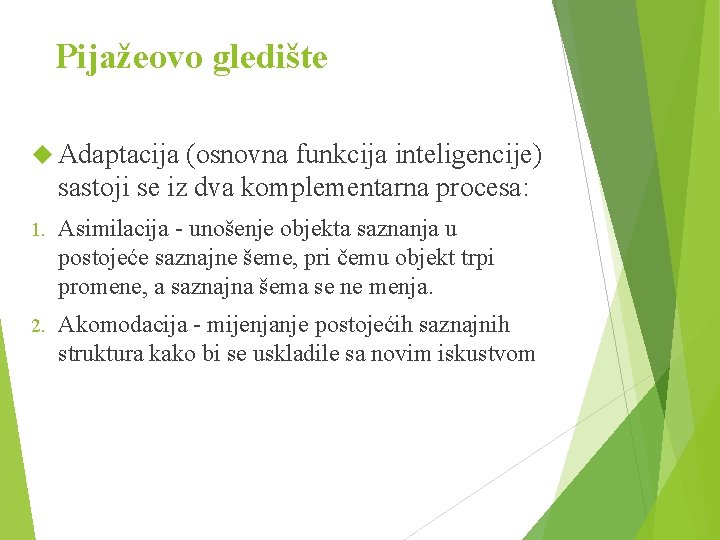 Pijažeovo gledište

Adaptacija (osnovna funkcija inteligencije) sastoji se iz dva komplementarna procesa:

1. Asimilacija - unošenje objekta saznanja u postojeće saznajne šeme, pri čemu objekt trpi promene, a saznajna šema se ne menja.

2. Akomodacija - mijenjanje postojećih saznajnih struktura kako bi se uskladile sa novim iskustvom